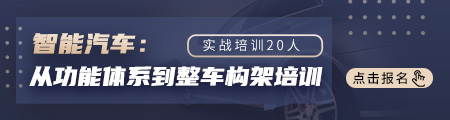 智能汽车：

实战培训20人

从功能体系到整车构架培训

点击报名